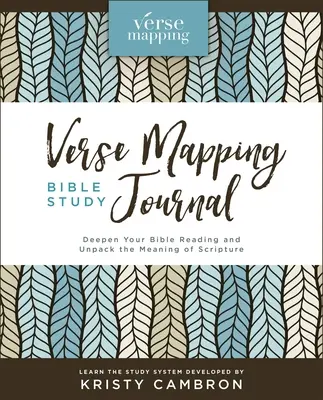 verse mapping

Verse Mapping
BIBLE STUDY Journal

Deepen Your Bible Reading and Unpack the Meaning of Scripture

LEARN THE STUDY SYSTEM DEVELOPED BY
KRISTY CAMBRON